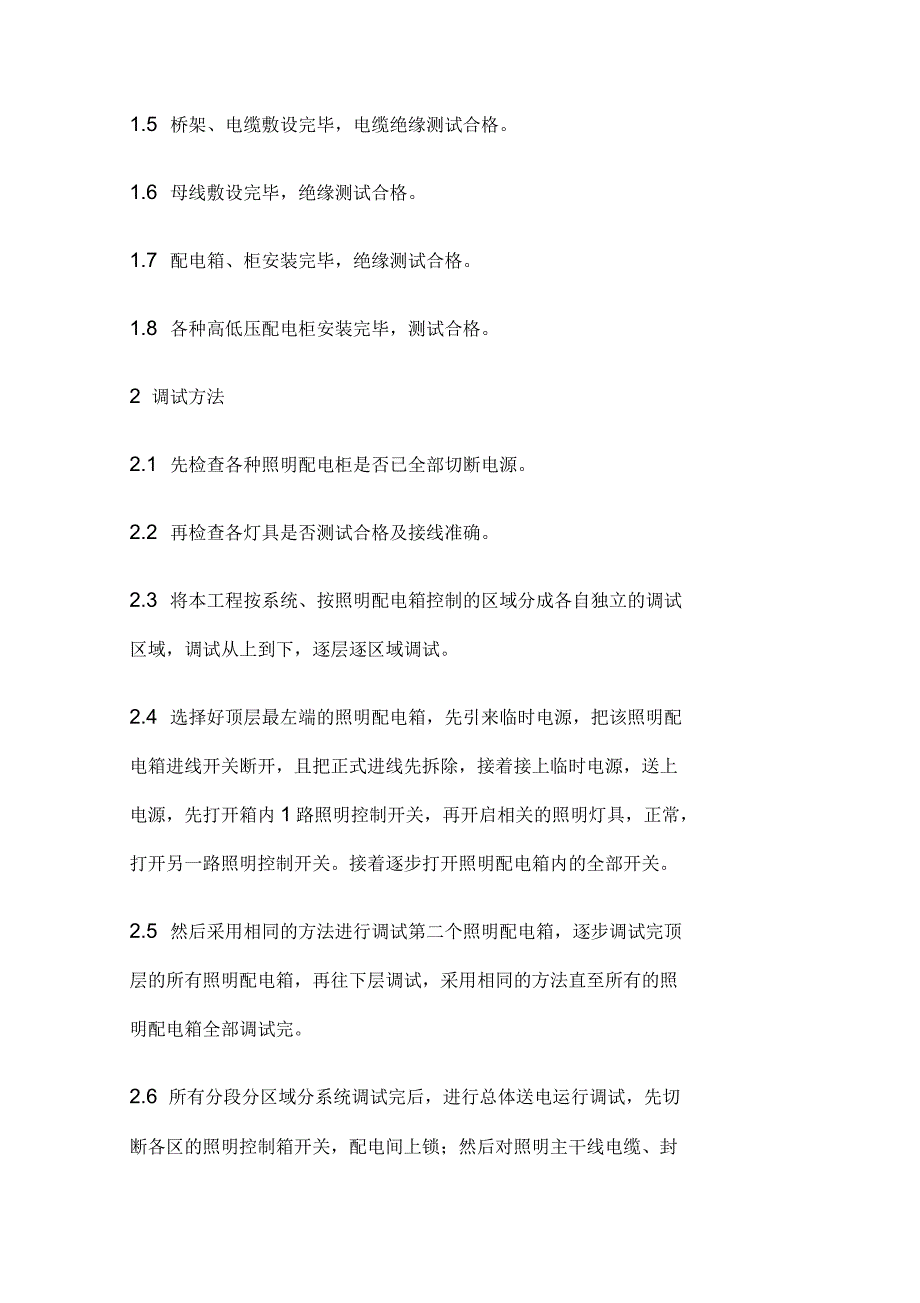 1.5 桥架、电缆敷设完毕，电缆绝缘测试合格。

1.6 母线敷设完毕，绝缘测试合格。

1.7 配电箱、柜安装完毕，绝缘测试合格。

1.8 各种高低压配电柜安装完毕，测试合格。

2 调试方法

2.1 先检查各种照明配电柜是否已全部切断电源。

2.2 再检查各灯具是否测试合格及接线准确。

2.3 将本工程按系统、按照明配电箱控制的区域分成各自独立的调试区域，调试从上到下，逐层逐区域调试。

2.4 选择好顶层最左端的照明配电箱，先引来临时电源，把该照明配电箱进线开关断开，且把正式进线先拆除，接着接上临时电源，送上电源，先打开箱内 1 路照明控制开关，再开启相关的照明灯具，正常，打开另一路照明控制开关。接着逐步打开照明配电箱内的全部开关。

2.5 然后采用相同的方法进行调试第二个照明配电箱，逐步调试完顶层的所有照明配电箱，再往下层调试，采用相同的方法直至所有的照明配电箱全部调试完。

2.6 所有分段分区域分系统调试完后，进行总体送电运行调试，先切断各区的照明控制箱开关，配电间上锁；然后对照明主干线电缆、封